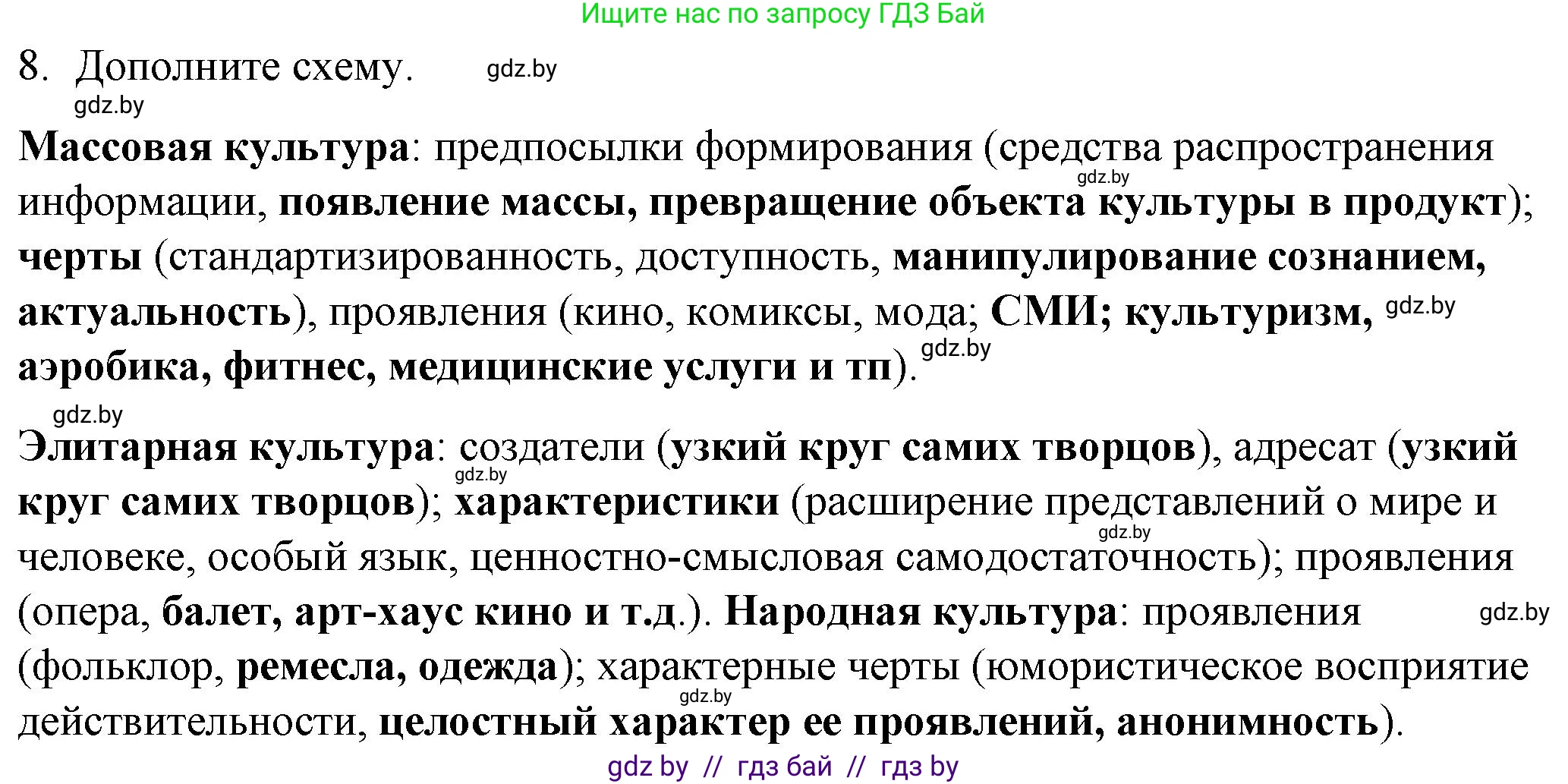 Ищите нас по запросу ГДЗ Бай

8. Дополните схему. gdz.by

gdz.by

Массовая культура: предпосылки формирования (средства распространения gdz.by информации, появление массы, превращение объекта культуры в продукт); черты (стандартизированность, доступность, манипулирование сознанием, актуальность), проявления (кино, комиксы, мода; СМИ; культуризм, gdz.by аэробика, фитнес, медицинские услуги и тп). gdz.by

gdz.by

Элитарная культура: создатели (узкий круг самих творцов), адресат (узкий gdz.by круг самих творцов); характеристики (расширение представлений о мире и gdz.by человеке, особый язык, ценностно-смысловая самодостаточность); проявления (опера, балет, арт-хаус кино и т.д.). Народная культура: проявления gdz.by (фольклор, ремесла, одежда); характерные черты (юмористическое восприятие gdz.by действительности, целостный характер ее проявлений, анонимность).

gdz by // гдз бай // гдз by